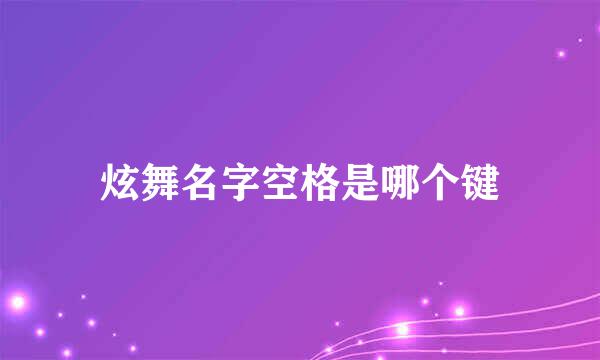 炫舞名字空格是哪个键